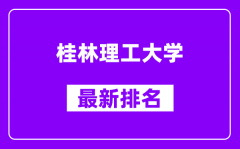 桂林理工大学

最新排名